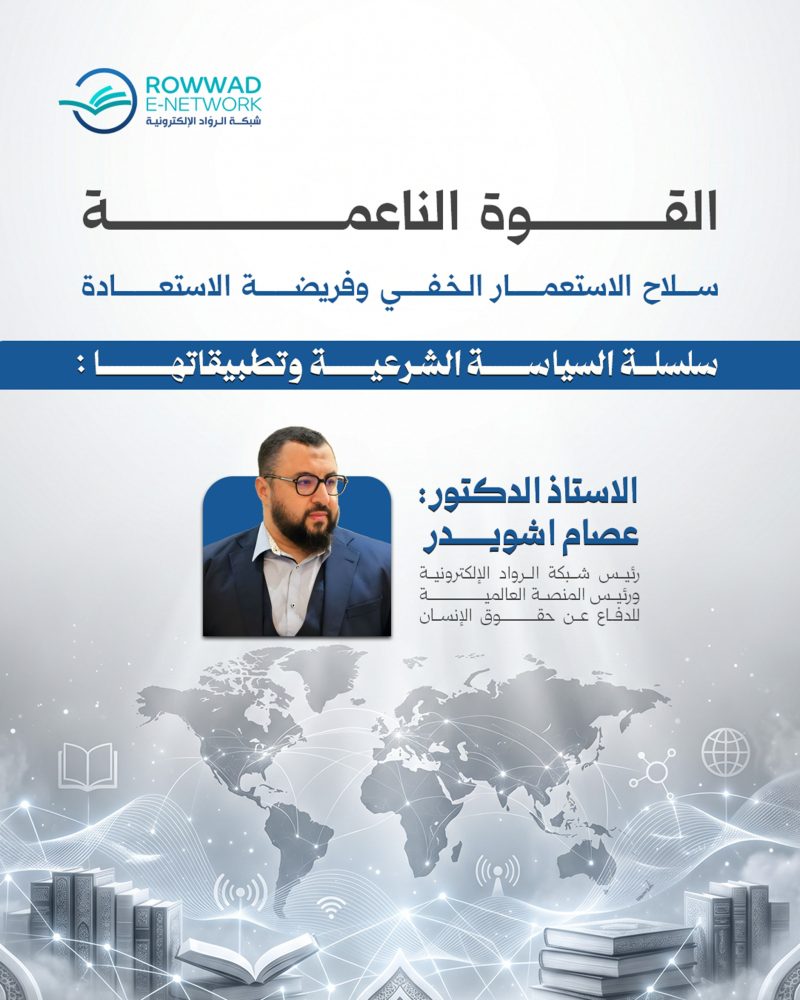 ROWWAD
E-NETWORK
شبكة الرواد الإلكترونية

القوة الناعمة

سلاح الاستعمار الخفي وفريضة الاستعادة

سلسلة السياسة الشرعية وتطبيقاتها :

الاستاذ الدكتور:
عصام اشويدر

رئيس شبكة الرواد الإلكترونية
ورئيس المنصة العالمية
للدفاع عن حقوق الإنسان